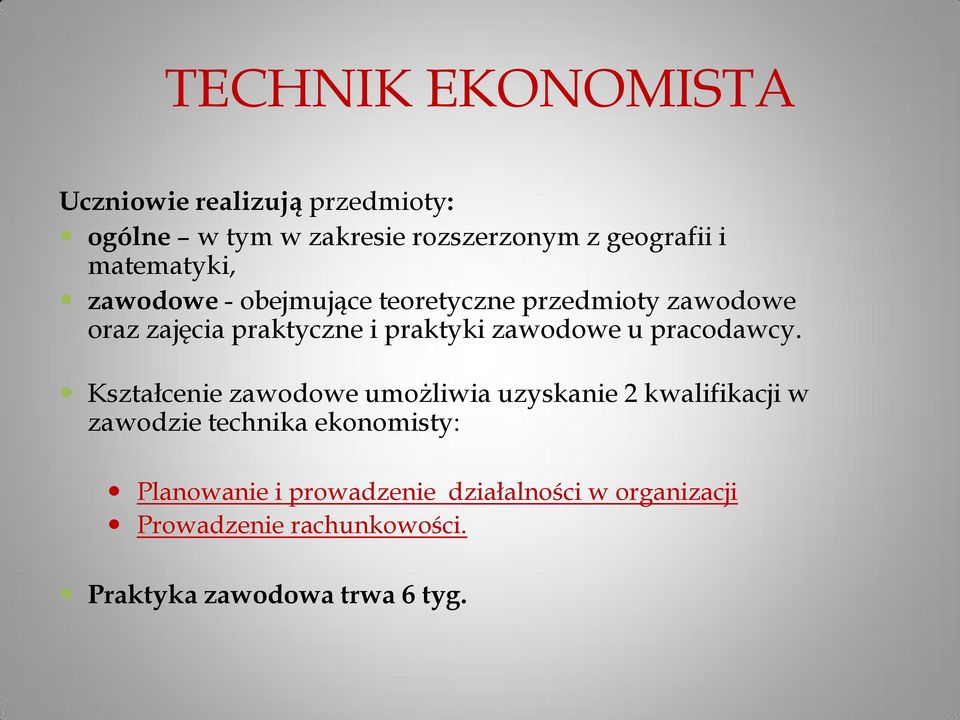 TECHNIK EKONOMISTA

Uczniowie realizują przedmioty:

- ogólne – w tym w zakresie rozszerzonym z geografii i matematyki,
- zawodowe - obejmujące teoretyczne przedmioty zawodowe oraz zajęcia praktyczne i praktyki zawodowe u pracodawcy.

- Kształcenie zawodowe umożliwia uzyskanie 2 kwalifikacji w zawodzie technika ekonomisty:

  - Planowanie i prowadzenie działalności w organizacji
  - Prowadzenie rachunkowości.

- Praktyka zawodowa trwa 6 tyg.